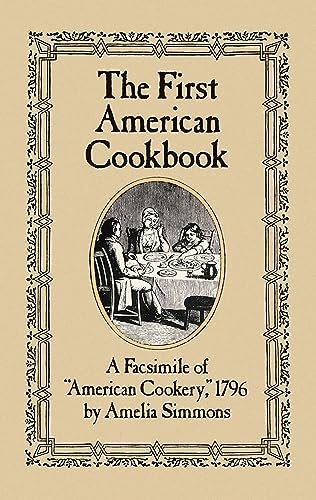 The First American Cookbook

A Facsimile of "American Cookery," 1796 by Amelia Simmons